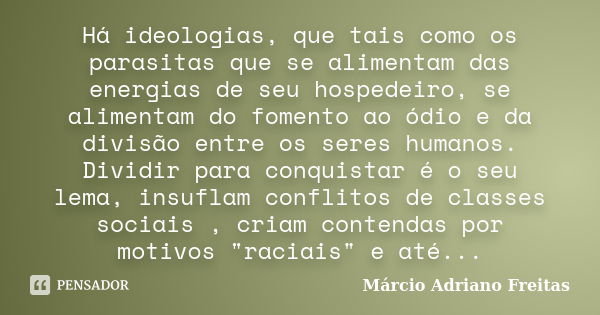 Há ideologias, que tais como os parasitas que se alimentam das energias de seu hospedeiro, se alimentam do fomento ao ódio e da divisão entre os seres humanos. Dividir para conquistar é o seu lema, insuflam conflitos de classes sociais , criam contendas por motivos "raciais" e até...

PENSADOR

Márcio Adriano Freitas